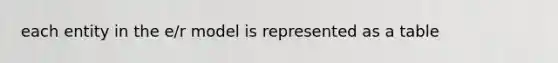 each entity in the e/r model is represented as a table